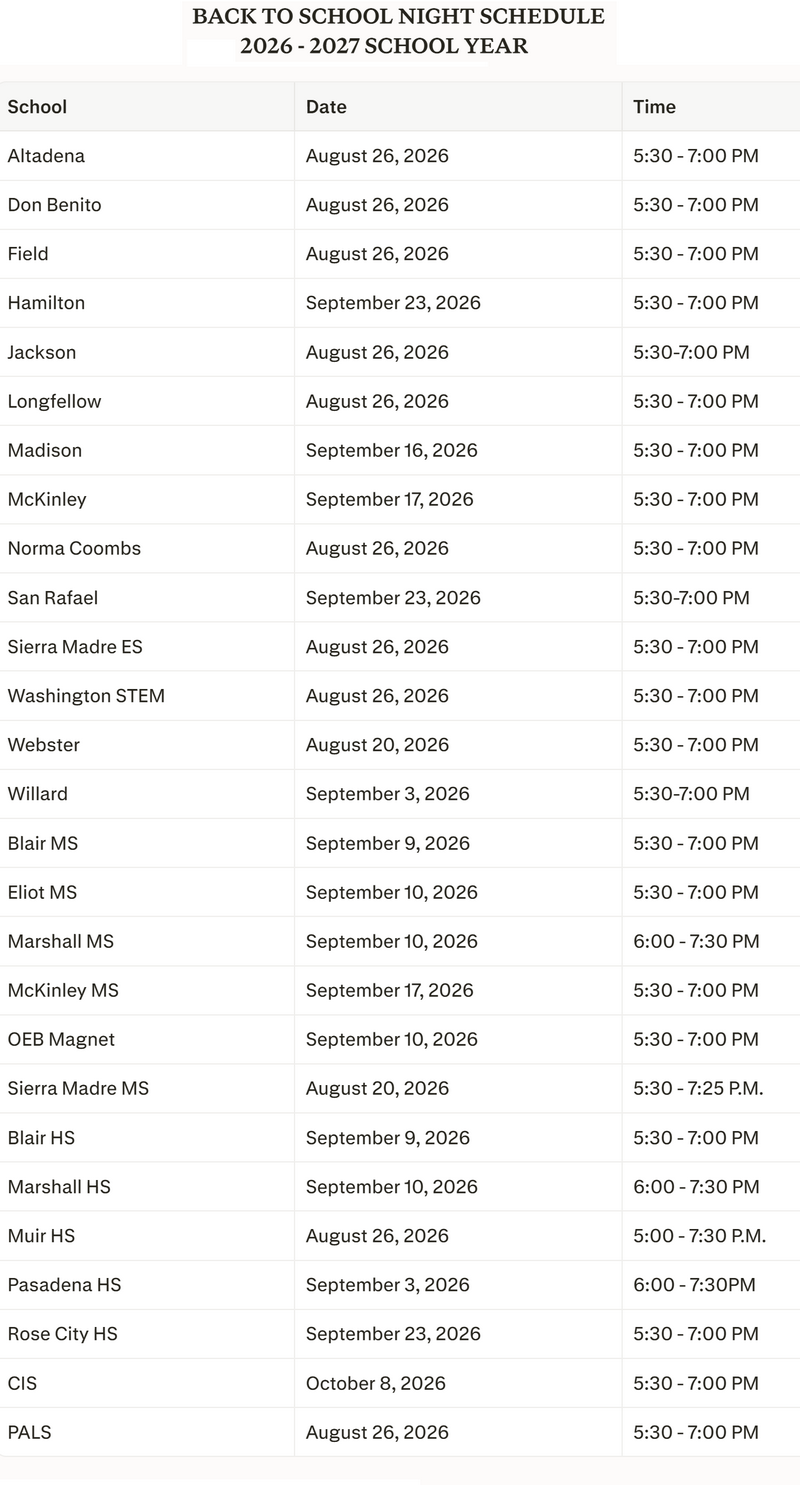 BACK TO SCHOOL NIGHT SCHEDULE
2026 - 2027 SCHOOL YEAR

| School | Date | Time |
|---|---|---|
| Altadena | August 26, 2026 | 5:30 - 7:00 PM |
| Don Benito | August 26, 2026 | 5:30 - 7:00 PM |
| Field | August 26, 2026 | 5:30 - 7:00 PM |
| Hamilton | September 23, 2026 | 5:30 - 7:00 PM |
| Jackson | August 26, 2026 | 5:30-7:00 PM |
| Longfellow | August 26, 2026 | 5:30 - 7:00 PM |
| Madison | September 16, 2026 | 5:30 - 7:00 PM |
| McKinley | September 17, 2026 | 5:30 - 7:00 PM |
| Norma Coombs | August 26, 2026 | 5:30 - 7:00 PM |
| San Rafael | September 23, 2026 | 5:30-7:00 PM |
| Sierra Madre ES | August 26, 2026 | 5:30 - 7:00 PM |
| Washington STEM | August 26, 2026 | 5:30 - 7:00 PM |
| Webster | August 20, 2026 | 5:30 - 7:00 PM |
| Willard | September 3, 2026 | 5:30-7:00 PM |
| Blair MS | September 9, 2026 | 5:30 - 7:00 PM |
| Eliot MS | September 10, 2026 | 5:30 - 7:00 PM |
| Marshall MS | September 10, 2026 | 6:00 - 7:30 PM |
| McKinley MS | September 17, 2026 | 5:30 - 7:00 PM |
| OEB Magnet | September 10, 2026 | 5:30 - 7:00 PM |
| Sierra Madre MS | August 20, 2026 | 5:30 - 7:25 P.M. |
| Blair HS | September 9, 2026 | 5:30 - 7:00 PM |
| Marshall HS | September 10, 2026 | 6:00 - 7:30 PM |
| Muir HS | August 26, 2026 | 5:00 - 7:30 P.M. |
| Pasadena HS | September 3, 2026 | 6:00 - 7:30PM |
| Rose City HS | September 23, 2026 | 5:30 - 7:00 PM |
| CIS | October 8, 2026 | 5:30 - 7:00 PM |
| PALS | August 26, 2026 | 5:30 - 7:00 PM |